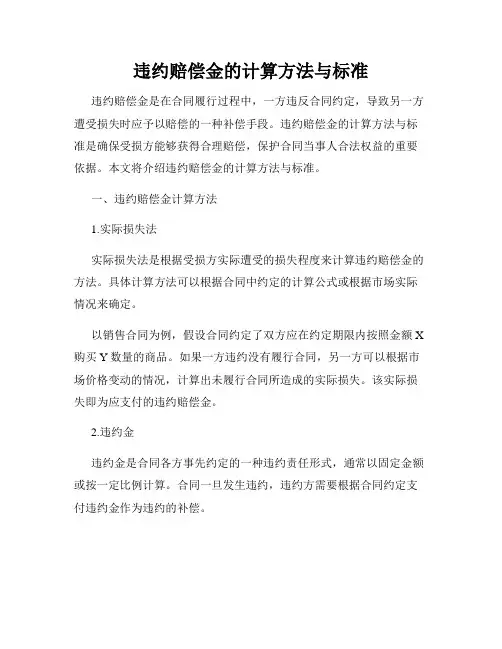 违约赔偿金的计算方法与标准

违约赔偿金是在合同履行过程中，一方违反合同约定，导致另一方遭受损失时应予以赔偿的一种补偿手段。违约赔偿金的计算方法与标准是确保受损方能够获得合理赔偿，保护合同当事人合法权益的重要依据。本文将介绍违约赔偿金的计算方法与标准。

一、违约赔偿金计算方法

1.实际损失法

实际损失法是根据受损方实际遭受的损失程度来计算违约赔偿金的方法。具体计算方法可以根据合同中约定的计算公式或根据市场实际情况来确定。

以销售合同为例，假设合同约定了双方应在约定期限内按照金额 X 购买 Y 数量的商品。如果一方违约没有履行合同，另一方可以根据市场价格变动的情况，计算出未履行合同所造成的实际损失。该实际损失即为应支付的违约赔偿金。

2.违约金

违约金是合同各方事先约定的一种违约责任形式，通常以固定金额或按一定比例计算。合同一旦发生违约，违约方需要根据合同约定支付违约金作为违约的补偿。